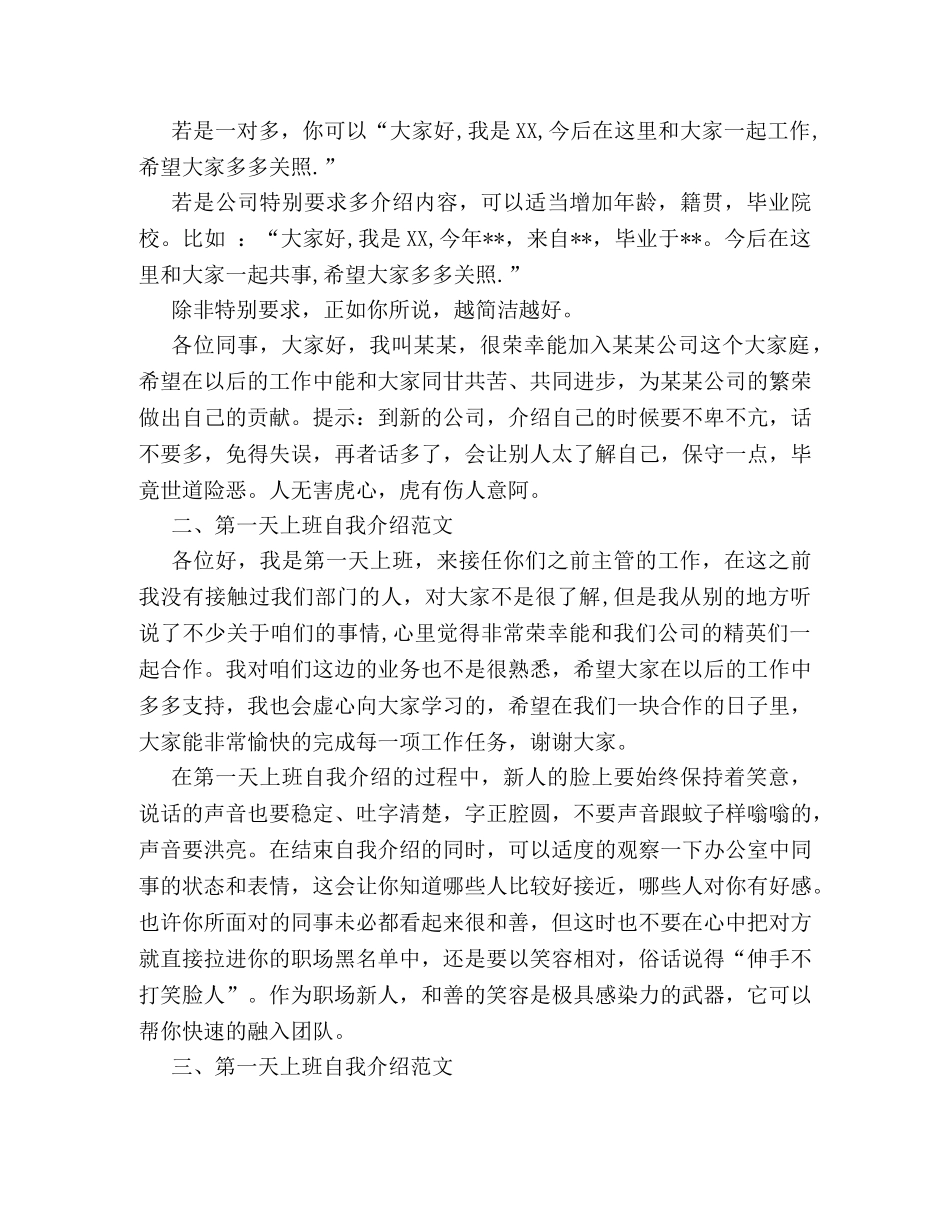 若是一对多，你可以“大家好,我是XX,今后在这里和大家一起工作,希望大家多多关照.”

若是公司特别要求多介绍内容，可以适当增加年龄，籍贯，毕业院校。比如 ：“大家好,我是XX,今年**，来自**，毕业于**。今后在这里和大家一起共事,希望大家多多关照.”

除非特别要求，正如你所说，越简洁越好。

各位同事，大家好，我叫某某，很荣幸能加入某某公司这个大家庭，希望在以后的工作中能和大家同甘共苦、共同进步，为某某公司的繁荣做出自己的贡献。提示：到新的公司，介绍自己的时候要不卑不亢，话不要多，免得失误，再者话多了，会让别人太了解自己，保守一点，毕竟世道险恶。人无害虎心，虎有伤人意阿。

二、第一天上班自我介绍范文

各位好，我是第一天上班，来接任你们之前主管的工作，在这之前我没有接触过我们部门的人，对大家不是很了解,但是我从别的地方听说了不少关于咱们的事情,心里觉得非常荣幸能和我们公司的精英们一起合作。我对咱们这边的业务也不是很熟悉，希望大家在以后的工作中多多支持，我也会虚心向大家学习的，希望在我们一块合作的日子里，大家能非常愉快的完成每一项工作任务，谢谢大家。

在第一天上班自我介绍的过程中，新人的脸上要始终保持着笑意，说话的声音也要稳定、吐字清楚，字正腔圆，不要声音跟蚊子样嗡嗡的，声音要洪亮。在结束自我介绍的同时，可以适度的观察一下办公室中同事的状态和表情，这会让你知道哪些人比较好接近，哪些人对你有好感。也许你所面对的同事未必都看起来很和善，但这时也不要在心中把对方就直接拉进你的职场黑名单中，还是要以笑容相对，俗话说得“伸手不打笑脸人”。作为职场新人，和善的笑容是极具感染力的武器，它可以帮你快速的融入团队。

三、第一天上班自我介绍范文